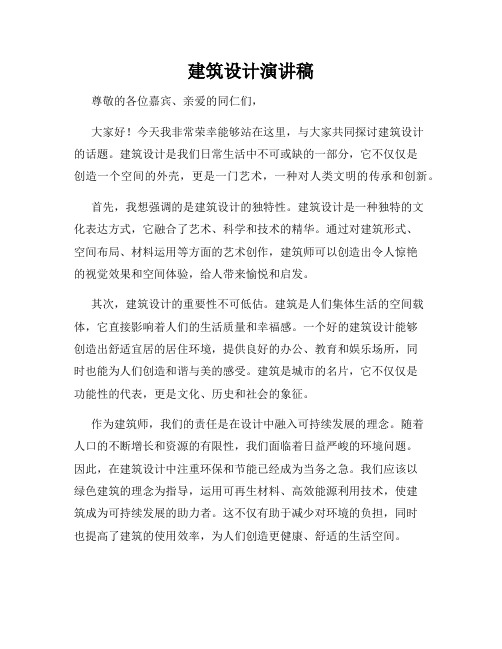 建筑设计演讲稿

尊敬的各位嘉宾、亲爱的同仁们，

大家好！今天我非常荣幸能够站在这里，与大家共同探讨建筑设计的话题。建筑设计是我们日常生活中不可或缺的一部分，它不仅仅是创造一个空间的外壳，更是一门艺术，一种对人类文明的传承和创新。

首先，我想强调的是建筑设计的独特性。建筑设计是一种独特的文化表达方式，它融合了艺术、科学和技术的精华。通过对建筑形式、空间布局、材料运用等方面的艺术创作，建筑师可以创造出令人惊艳的视觉效果和空间体验，给人带来愉悦和启发。

其次，建筑设计的重要性不可低估。建筑是人们集体生活的空间载体，它直接影响着人们的生活质量和幸福感。一个好的建筑设计能够创造出舒适宜居的居住环境，提供良好的办公、教育和娱乐场所，同时也能为人们创造和谐与美的感受。建筑是城市的名片，它不仅仅是功能性的代表，更是文化、历史和社会的象征。

作为建筑师，我们的责任是在设计中融入可持续发展的理念。随着人口的不断增长和资源的有限性，我们面临着日益严峻的环境问题。因此，在建筑设计中注重环保和节能已经成为当务之急。我们应该以绿色建筑的理念为指导，运用可再生材料、高效能源利用技术，使建筑成为可持续发展的助力者。这不仅有助于减少对环境的负担，同时也提高了建筑的使用效率，为人们创造更健康、舒适的生活空间。